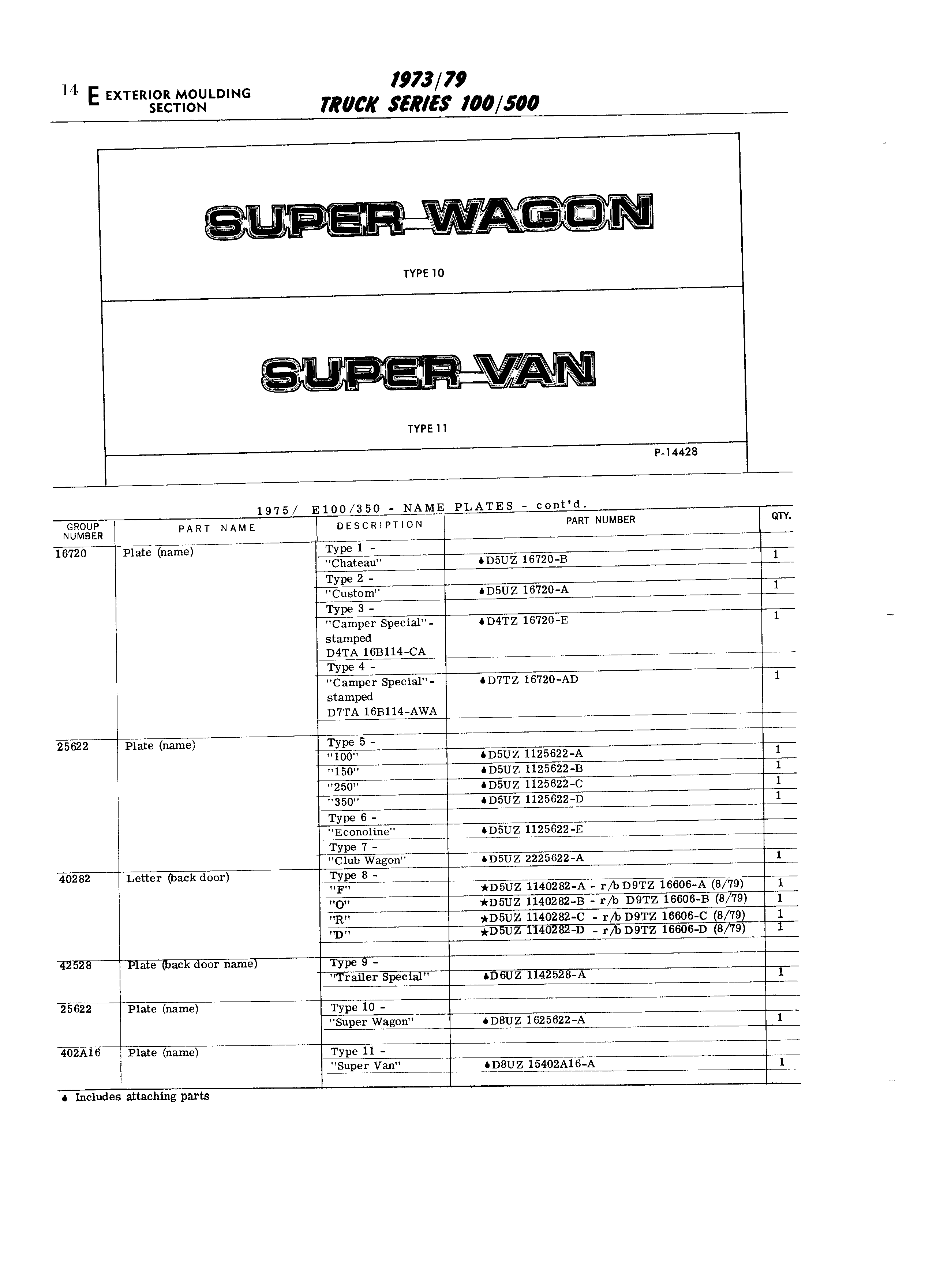 14 E EXTERIOR MOULDING SECTION

1973/79
TRUCK SERIES 100/500

SUPER WAGON

TYPE 10

SUPER VAN

TYPE 11

P-14428

1975/ E100/350 - NAME PLATES - cont'd.

| GROUP NUMBER | PART NAME | DESCRIPTION | PART NUMBER | QTY. |
|---|---|---|---|---|
| 16720 | Plate (name) | Type 1 - | | |
| | | "Chateau" | ♦D5UZ 16720-B | 1 |
| | | Type 2 - | | |
| | | "Custom" | ♦D5UZ 16720-A | 1 |
| | | Type 3 - | | |
| | | "Camper Special"- stamped D4TA 16B114-CA | ♦D4TZ 16720-E | 1 |
| | | Type 4 - | | |
| | | "Camper Special"- stamped D7TA 16B114-AWA | ♦D7TZ 16720-AD | 1 |
| 25622 | Plate (name) | Type 5 - | | |
| | | "100" | ♦D5UZ 1125622-A | 1 |
| | | "150" | ♦D5UZ 1125622-B | 1 |
| | | "250" | ♦D5UZ 1125622-C | 1 |
| | | "350" | ♦D5UZ 1125622-D | 1 |
| | | Type 6 - | | |
| | | "Econoline" | ♦D5UZ 1125622-E | |
| | | Type 7 - | | |
| | | "Club Wagon" | ♦D5UZ 2225622-A | 1 |
| 40282 | Letter (back door) | Type 8 - | | |
| | | "F" | ★D5UZ 1140282-A - r/b D9TZ 16606-A (8/79) | 1 |
| | | "O" | ★D5UZ 1140282-B - r/b D9TZ 16606-B (8/79) | 1 |
| | | "R" | ★D5UZ 1140282-C - r/b D9TZ 16606-C (8/79) | 1 |
| | | "D" | ★D5UZ 1140282-D - r/b D9TZ 16606-D (8/79) | 1 |
| 42528 | Plate (back door name) | Type 9 - | | |
| | | "Trailer Special" | ♦D6UZ 1142528-A | 1 |
| 25622 | Plate (name) | Type 10 - | | |
| | | "Super Wagon" | ♦D8UZ 1625622-A | 1 |
| 402A16 | Plate (name) | Type 11 - | | |
| | | "Super Van" | ♦D8UZ 15402A16-A | 1 |

♦ Includes attaching parts